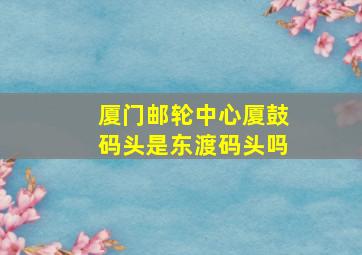 厦门邮轮中心厦鼓码头是东渡码头吗